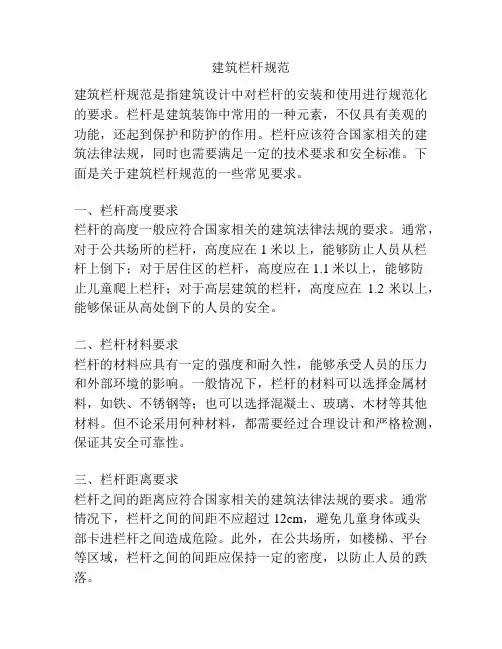 建筑栏杆规范

建筑栏杆规范是指建筑设计中对栏杆的安装和使用进行规范化的要求。栏杆是建筑装饰中常用的一种元素，不仅具有美观的功能，还起到保护和防护的作用。栏杆应该符合国家相关的建筑法律法规，同时也需要满足一定的技术要求和安全标准。下面是关于建筑栏杆规范的一些常见要求。

一、栏杆高度要求
栏杆的高度一般应符合国家相关的建筑法律法规的要求。通常，对于公共场所的栏杆，高度应在 1 米以上，能够防止人员从栏杆上倒下；对于居住区的栏杆，高度应在 1.1 米以上，能够防止儿童爬上栏杆；对于高层建筑的栏杆，高度应在 1.2 米以上，能够保证从高处倒下的人员的安全。

二、栏杆材料要求
栏杆的材料应具有一定的强度和耐久性，能够承受人员的压力和外部环境的影响。一般情况下，栏杆的材料可以选择金属材料，如铁、不锈钢等；也可以选择混凝土、玻璃、木材等其他材料。但不论采用何种材料，都需要经过合理设计和严格检测，保证其安全可靠性。

三、栏杆距离要求
栏杆之间的距离应符合国家相关的建筑法律法规的要求。通常情况下，栏杆之间的间距不应超过 12cm，避免儿童身体或头部卡进栏杆之间造成危险。此外，在公共场所，如楼梯、平台等区域，栏杆之间的间距应保持一定的密度，以防止人员的跌落。